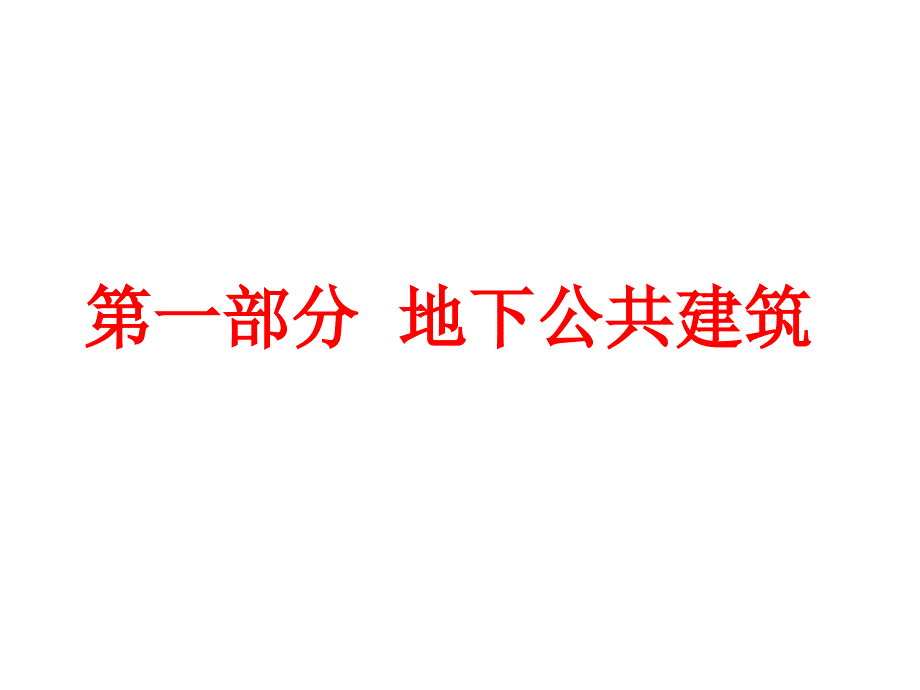 第一部分  地下公共建筑